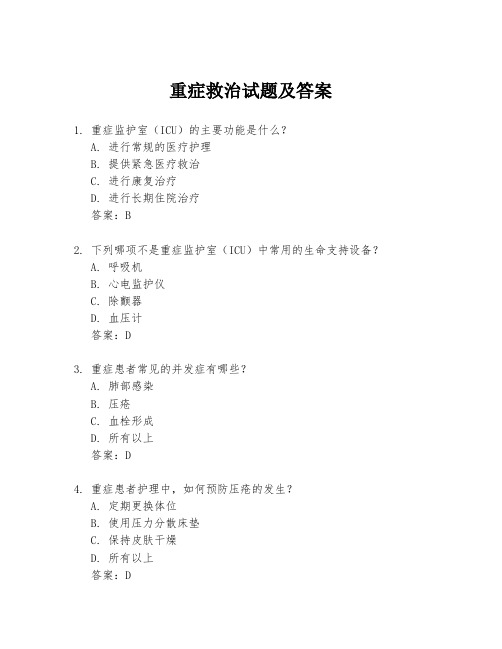 重症救治试题及答案

1. 重症监护室（ICU）的主要功能是什么？
A. 进行常规的医疗护理
B. 提供紧急医疗救治
C. 进行康复治疗
D. 进行长期住院治疗
答案：B

2. 下列哪项不是重症监护室（ICU）中常用的生命支持设备？
A. 呼吸机
B. 心电监护仪
C. 除颤器
D. 血压计
答案：D

3. 重症患者常见的并发症有哪些？
A. 肺部感染
B. 压疮
C. 血栓形成
D. 所有以上
答案：D

4. 重症患者护理中，如何预防压疮的发生？
A. 定期更换体位
B. 使用压力分散床垫
C. 保持皮肤干燥
D. 所有以上
答案：D